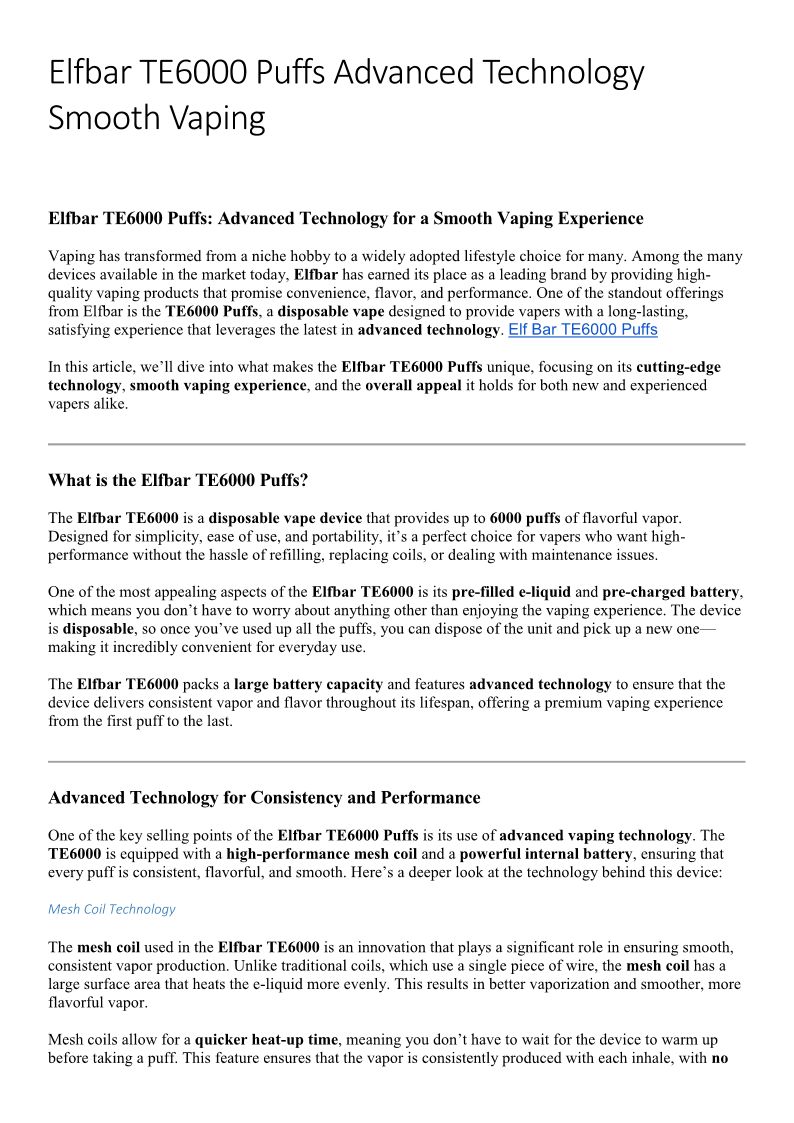 Elfbar TE6000 Puffs Advanced Technology Smooth Vaping

Elfbar TE6000 Puffs: Advanced Technology for a Smooth Vaping Experience

Vaping has transformed from a niche hobby to a widely adopted lifestyle choice for many. Among the many devices available in the market today, Elfbar has earned its place as a leading brand by providing high-quality vaping products that promise convenience, flavor, and performance. One of the standout offerings from Elfbar is the TE6000 Puffs, a disposable vape designed to provide vapers with a long-lasting, satisfying experience that leverages the latest in advanced technology. Elf Bar TE6000 Puffs

In this article, we'll dive into what makes the Elfbar TE6000 Puffs unique, focusing on its cutting-edge technology, smooth vaping experience, and the overall appeal it holds for both new and experienced vapers alike.

What is the Elfbar TE6000 Puffs?

The Elfbar TE6000 is a disposable vape device that provides up to 6000 puffs of flavorful vapor. Designed for simplicity, ease of use, and portability, it's a perfect choice for vapers who want high-performance without the hassle of refilling, replacing coils, or dealing with maintenance issues.

One of the most appealing aspects of the Elfbar TE6000 is its pre-filled e-liquid and pre-charged battery, which means you don't have to worry about anything other than enjoying the vaping experience. The device is disposable, so once you've used up all the puffs, you can dispose of the unit and pick up a new one—making it incredibly convenient for everyday use.

The Elfbar TE6000 packs a large battery capacity and features advanced technology to ensure that the device delivers consistent vapor and flavor throughout its lifespan, offering a premium vaping experience from the first puff to the last.

Advanced Technology for Consistency and Performance

One of the key selling points of the Elfbar TE6000 Puffs is its use of advanced vaping technology. The TE6000 is equipped with a high-performance mesh coil and a powerful internal battery, ensuring that every puff is consistent, flavorful, and smooth. Here's a deeper look at the technology behind this device:

Mesh Coil Technology

The mesh coil used in the Elfbar TE6000 is an innovation that plays a significant role in ensuring smooth, consistent vapor production. Unlike traditional coils, which use a single piece of wire, the mesh coil has a large surface area that heats the e-liquid more evenly. This results in better vaporization and smoother, more flavorful vapor.

Mesh coils allow for a quicker heat-up time, meaning you don't have to wait for the device to warm up before taking a puff. This feature ensures that the vapor is consistently produced with each inhale, with no